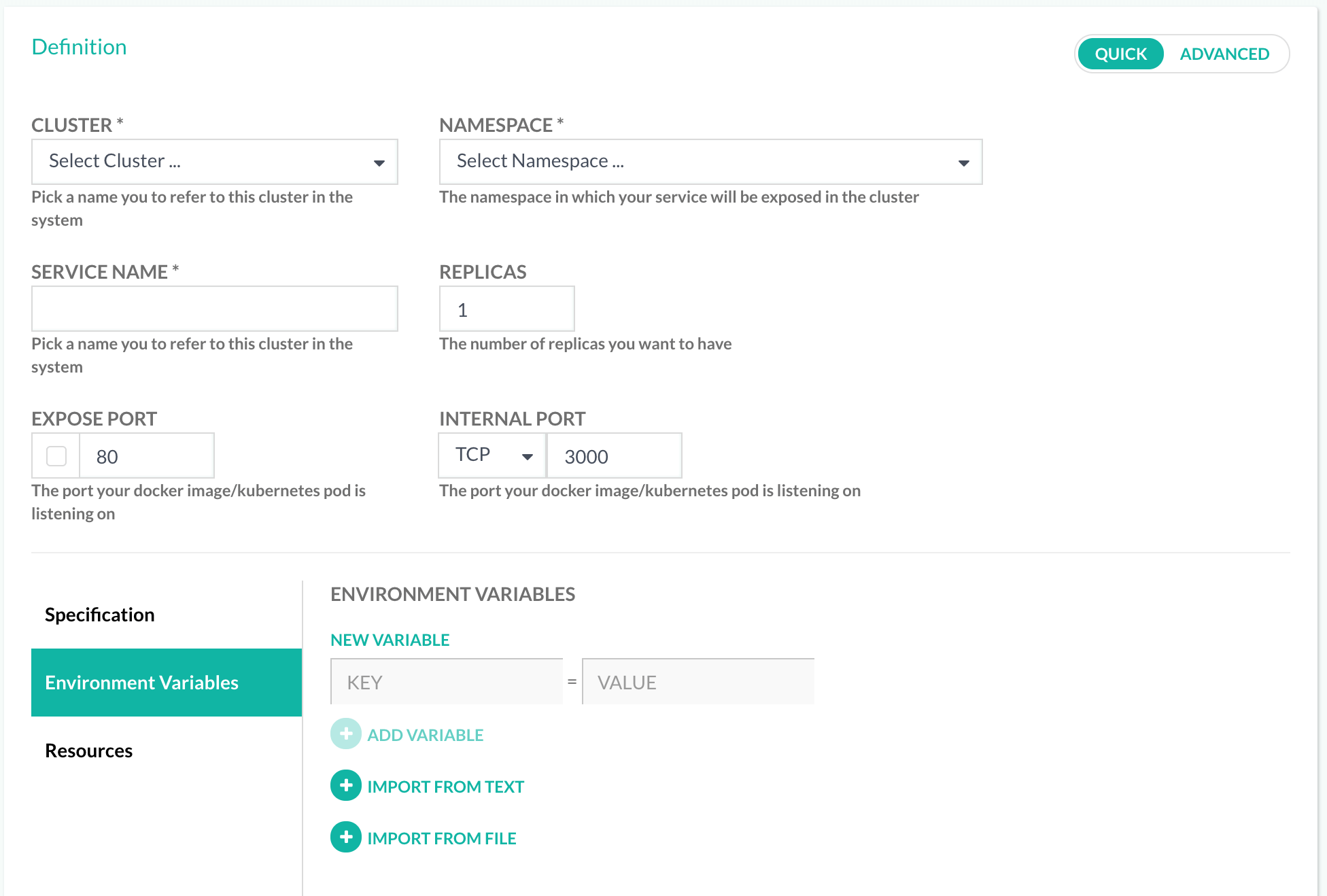 Definition

QUICK ADVANCED

CLUSTER *

Select Cluster ...

Pick a name you to refer to this cluster in the system

NAMESPACE *

Select Namespace ...

The namespace in which your service will be exposed in the cluster

SERVICE NAME *

Pick a name you to refer to this cluster in the system

REPLICAS

1

The number of replicas you want to have

EXPOSE PORT

80

The port your docker image/kubernetes pod is listening on

INTERNAL PORT

TCP

3000

The port your docker image/kubernetes pod is listening on

Specification

Environment Variables

Resources

ENVIRONMENT VARIABLES

NEW VARIABLE

KEY = VALUE

ADD VARIABLE

IMPORT FROM TEXT

IMPORT FROM FILE